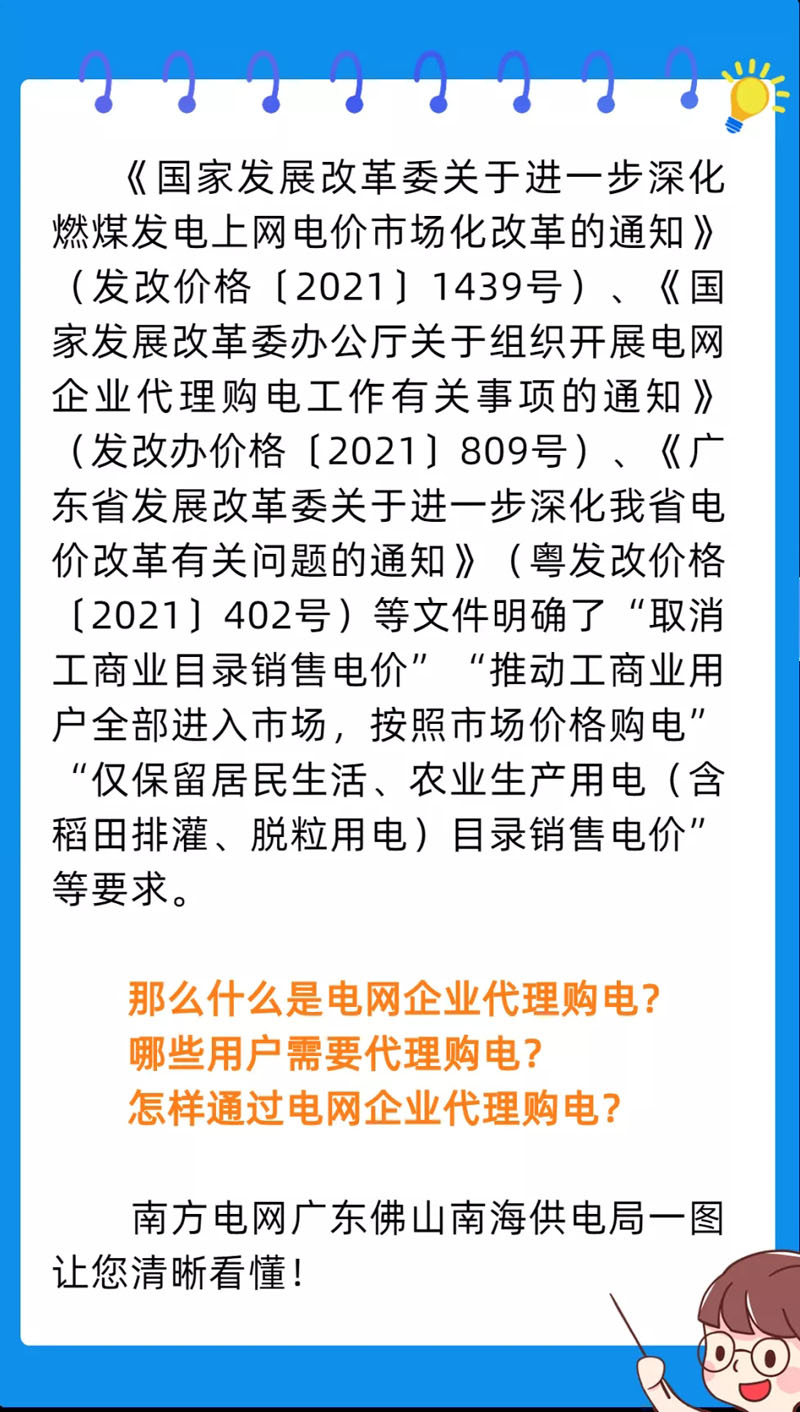 《国家发展改革委关于进一步深化燃煤发电上网电价市场化改革的通知》（发改价格〔2021〕1439号）、《国家发展改革委办公厅关于组织开展电网企业代理购电工作有关事项的通知》（发改办价格〔2021〕809号）、《广东省发展改革委关于进一步深化我省电价改革有关问题的通知》（粤发改价格〔2021〕402号）等文件明确了“取消工商业目录销售电价”“推动工商业用户全部进入市场，按照市场价格购电”“仅保留居民生活、农业生产用电（含稻田排灌、脱粒用电）目录销售电价”等要求。

那么什么是电网企业代理购电？
哪些用户需要代理购电？
怎样通过电网企业代理购电？

南方电网广东佛山南海供电局一图让您清晰看懂！